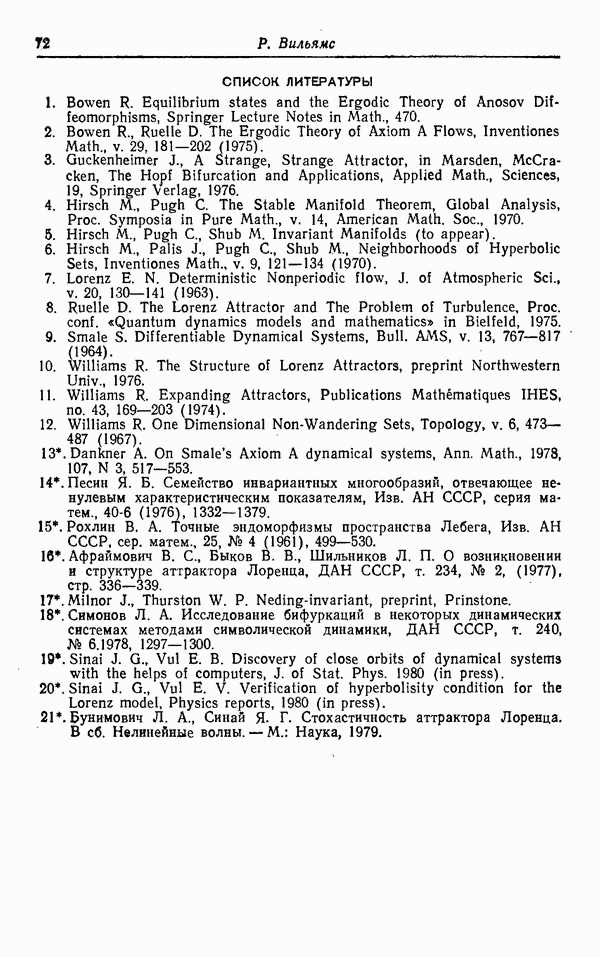 72 Р. Вильямс

СПИСОК ЛИТЕРАТУРЫ

1. Bowen R. Equilibrium states and the Ergodic Theory of Anosov Diffeomorphisms, Springer Lecture Notes in Math., 470.
2. Bowen R., Ruelle D. The Ergodic Theory of Axiom A Flows, Inventiones Math., v. 29, 181—202 (1975).
3. Guckenheimer J., A Strange, Strange Attractor, in Marsden, McCracken, The Hopf Bifurcation and Applications, Applied Math., Sciences, 19, Springer Verlag, 1976.
4. Hirsch M., Pugh C. The Stable Manifold Theorem, Global Analysis, Proc. Symposia in Pure Math., v. 14, American Math. Soc., 1970.
5. Hirsch M., Pugh C., Shub M. Invariant Manifolds (to appear).
6. Hirsch M., Palis J., Pugh C., Shub M., Neighborhoods of Hyperbolic Sets, Inventiones Math., v. 9, 121—134 (1970).
7. Lorenz E. N. Deterministic Nonperiodic flow, J. of Atmospheric Sci., v. 20, 130—141 (1963).
8. Ruelle D. The Lorenz Attractor and The Problem of Turbulence, Proc. conf. «Quantum dynamics models and mathematics» in Bielfeld, 1975.
9. Smale S. Differentiable Dynamical Systems, Bull. AMS, v. 13, 767—817 (1964).
10. Williams R. The Structure of Lorenz Attractors, preprint Northwestern Univ., 1976.
11. Williams R. Expanding Attractors, Publications Mathématiques IHES, no. 43, 169—203 (1974).
12. Williams R. One Dimensional Non-Wandering Sets, Topology, v. 6, 473—487 (1967).
13*. Dankner A. On Smale's Axiom A dynamical systems, Ann. Math., 1978, 107, N 3, 517—553.
14*. Песин Я. Б. Семейство инвариантных многообразий, отвечающее ненулевым характеристическим показателям, Изв. АН СССР, серия матем., 40-6 (1976), 1332—1379.
15*. Рохлин В. А. Точные эндоморфизмы пространства Лебега, Изв. АН СССР, сер. матем., 25, № 4 (1961), 499—530.
16*. Афраймович В. С., Быков В. В., Шильников Л. П. О возникновении и структуре аттрактора Лоренца, ДАН СССР, т. 234, № 2, (1977), стр. 336—339.
17*. Milnor J., Thurston W. P. Neding-invariant, preprint, Prinstone.
18*. Симонов Л. А. Исследование бифуркаций в некоторых динамических системах методами символической динамики, ДАН СССР, т. 240, № 6.1978, 1297—1300.
19*. Sinai J. G., Vul E. B. Discovery of close orbits of dynamical systems with the helps of computers, J. of Stat. Phys. 1980 (in press).
20*. Sinai J. G., Vul E. V. Verification of hyperbolisity condition for the Lorenz model, Physics reports, 1980 (in press).
21*. Бунимович Л. А., Синай Я. Г. Стохастичность аттрактора Лоренца. В сб. Нелинейные волны. — М.: Наука, 1979.